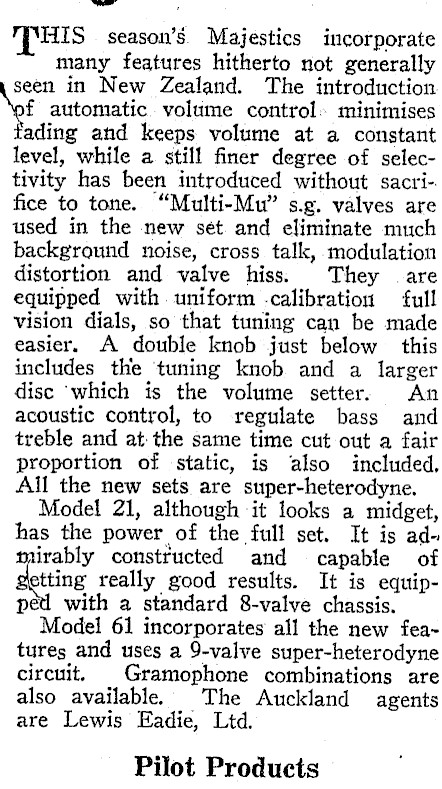 THIS season's Majestics incorporate many features hitherto not generally seen in New Zealand. The introduction of automatic volume control minimises fading and keeps volume at a constant level, while a still finer degree of selectivity has been introduced without sacrifice to tone. "Multi-Mu" s.g. valves are used in the new set and eliminate much background noise, cross talk, modulation distortion and valve hiss. They are equipped with uniform calibration full vision dials, so that tuning can be made easier. A double knob just below this includes the tuning knob and a larger disc which is the volume setter. An acoustic control, to regulate bass and treble and at the same time cut out a fair proportion of static, is also included. All the new sets are super-heterodyne.

Model 21, although it looks a midget, has the power of the full set. It is admirably constructed and capable of getting really good results. It is equipped with a standard 8-valve chassis.

Model 61 incorporates all the new features and uses a 9-valve super-heterodyne circuit. Gramophone combinations are also available. The Auckland agents are Lewis Eadie, Ltd.

Pilot Products